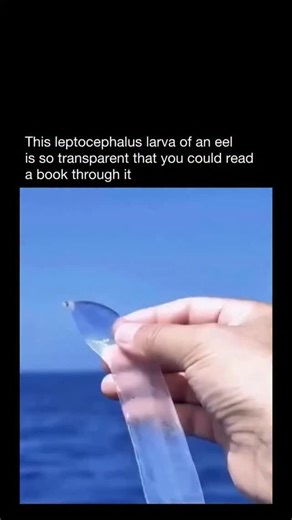 This leptocephalus larva of an eel is so transparent that you could read a book through it